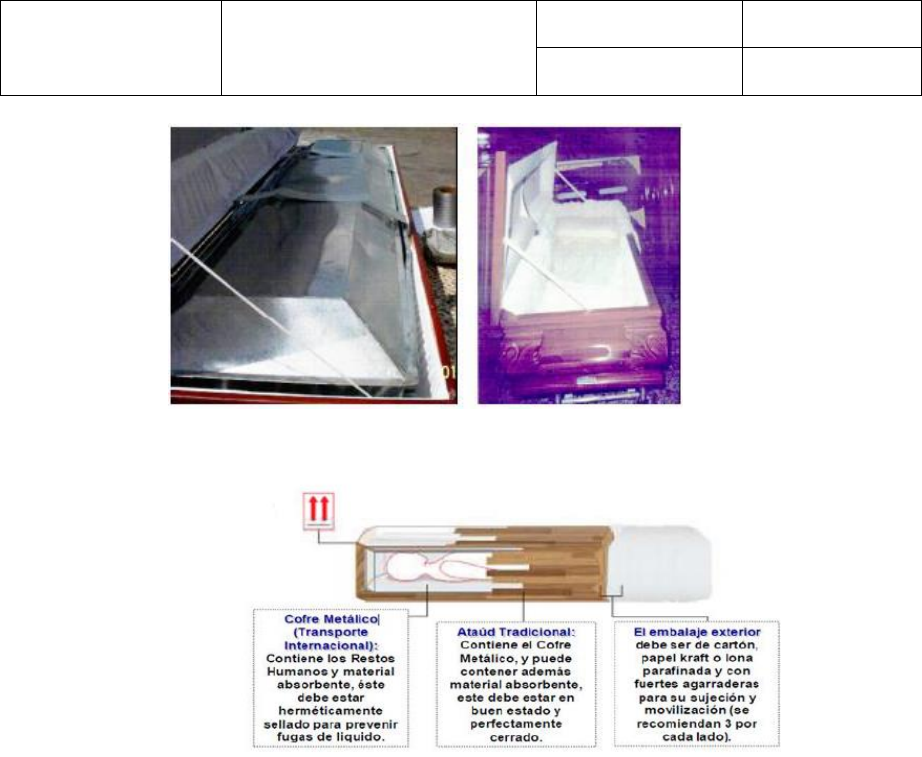 Cofre Metálico (Transporte Internacional): Contiene los Restos Humanos y material absorbente, éste debe estar herméticamente sellado para prevenir fugas de liquido.

Ataúd Tradicional: Contiene el Cofre Metálico, y puede contener además material absorbente, este debe estar en buen estado y perfectamente cerrado.

El embalaje exterior debe ser de cartón, papel kraft o lona parafinada y con fuertes agarraderas para su sujeción y movilización (se recomiendan 3 por cada lado).